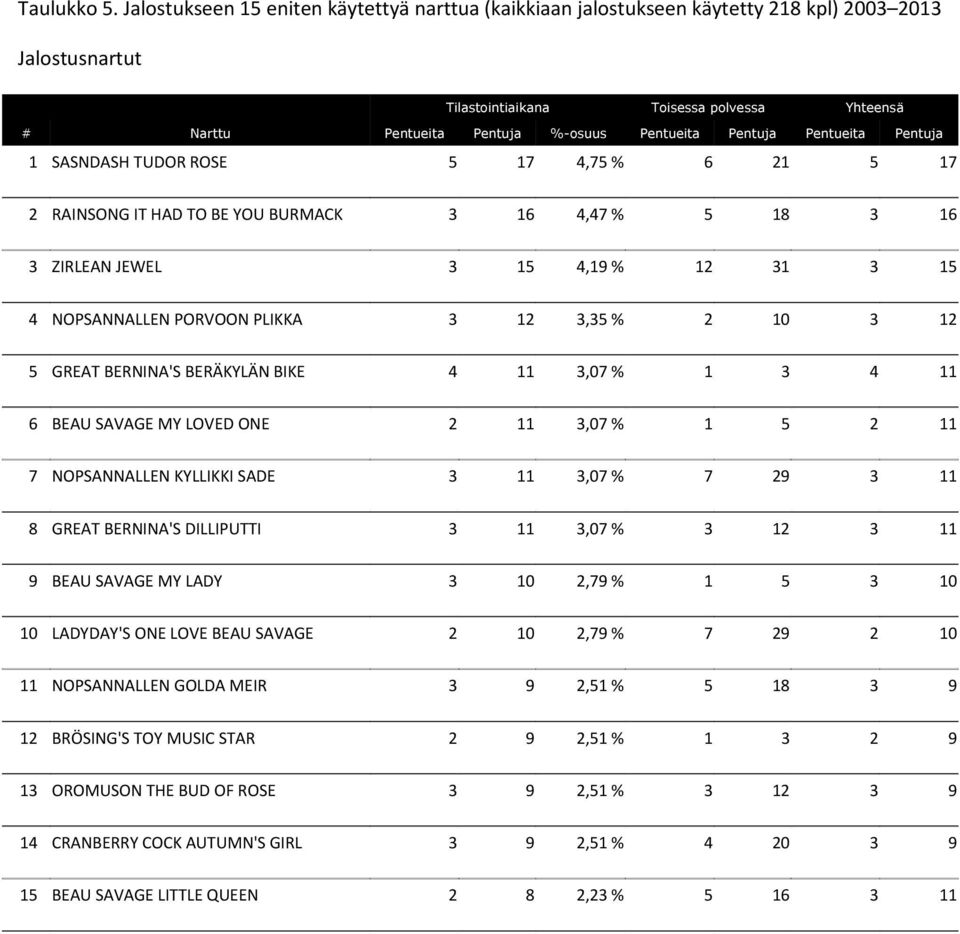 Taulukko 5. Jalostukseen 15 eniten käytettyä narttua (kaikkiaan jalostukseen käytetty 218 kpl) 2003–2013

Jalostusnartut

| | | Tilastointiaikana | | | Toisessa polvessa | | Yhteensä | |
|---|---|---|---|---|---|---|---|---|
| # | Narttu | Pentueita | Pentuja | %-osuus | Pentueita | Pentuja | Pentueita | Pentuja |
| 1 | SASNDASH TUDOR ROSE | 5 | 17 | 4,75 % | 6 | 21 | 5 | 17 |
| 2 | RAINSONG IT HAD TO BE YOU BURMACK | 3 | 16 | 4,47 % | 5 | 18 | 3 | 16 |
| 3 | ZIRLEAN JEWEL | 3 | 15 | 4,19 % | 12 | 31 | 3 | 15 |
| 4 | NOPSANNALLEN PORVOON PLIKKA | 3 | 12 | 3,35 % | 2 | 10 | 3 | 12 |
| 5 | GREAT BERNINA'S BERÄKYLÄN BIKE | 4 | 11 | 3,07 % | 1 | 3 | 4 | 11 |
| 6 | BEAU SAVAGE MY LOVED ONE | 2 | 11 | 3,07 % | 1 | 5 | 2 | 11 |
| 7 | NOPSANNALLEN KYLLIKKI SADE | 3 | 11 | 3,07 % | 7 | 29 | 3 | 11 |
| 8 | GREAT BERNINA'S DILLIPUTTI | 3 | 11 | 3,07 % | 3 | 12 | 3 | 11 |
| 9 | BEAU SAVAGE MY LADY | 3 | 10 | 2,79 % | 1 | 5 | 3 | 10 |
| 10 | LADYDAY'S ONE LOVE BEAU SAVAGE | 2 | 10 | 2,79 % | 7 | 29 | 2 | 10 |
| 11 | NOPSANNALLEN GOLDA MEIR | 3 | 9 | 2,51 % | 5 | 18 | 3 | 9 |
| 12 | BRÖSING'S TOY MUSIC STAR | 2 | 9 | 2,51 % | 1 | 3 | 2 | 9 |
| 13 | OROMUSON THE BUD OF ROSE | 3 | 9 | 2,51 % | 3 | 12 | 3 | 9 |
| 14 | CRANBERRY COCK AUTUMN'S GIRL | 3 | 9 | 2,51 % | 4 | 20 | 3 | 9 |
| 15 | BEAU SAVAGE LITTLE QUEEN | 2 | 8 | 2,23 % | 5 | 16 | 3 | 11 |